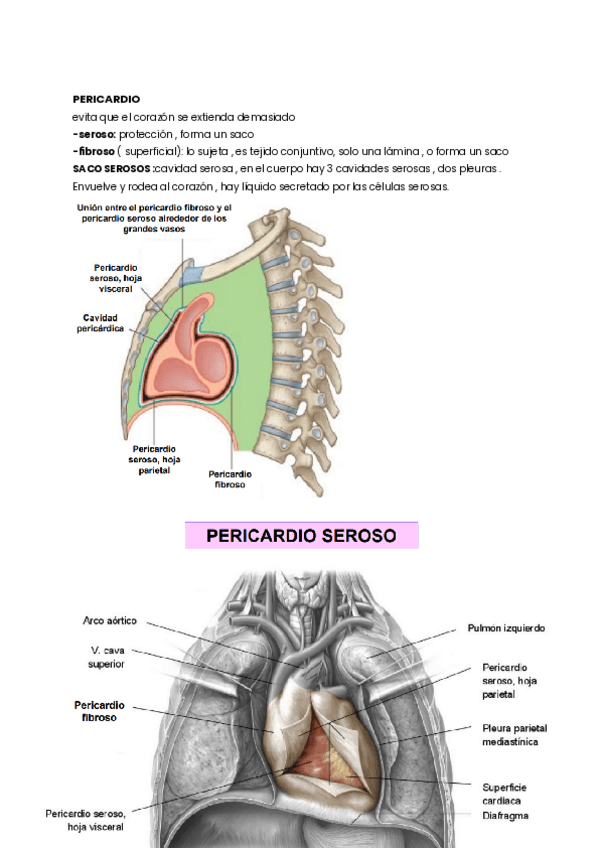 PERICARDIO

evita que el corazón se extienda demasiado

-seroso: protección , forma un saco

-fibroso ( superficial): lo sujeta , es tejido conjuntivo, solo una lámina , o forma un saco

SACO SEROSOS :cavidad serosa , en el cuerpo hay 3 cavidades serosas , dos pleuras .

Envuelve y rodea al corazón , hay líquido secretado por las células serosas.

Unión entre el pericardio fibroso y el pericardio seroso alrededor de los grandes vasos

Pericardio seroso, hoja visceral

Cavidad pericárdica

Pericardio seroso, hoja parietal

Pericardio fibroso

PERICARDIO SEROSO

Arco aórtico

V. cava superior

Pericardio fibroso

Pericardio seroso, hoja visceral

Pulmón izquierdo

Pericardio seroso, hoja parietal

Pleura parietal mediastínica

Superficie cardíaca

Diafragma